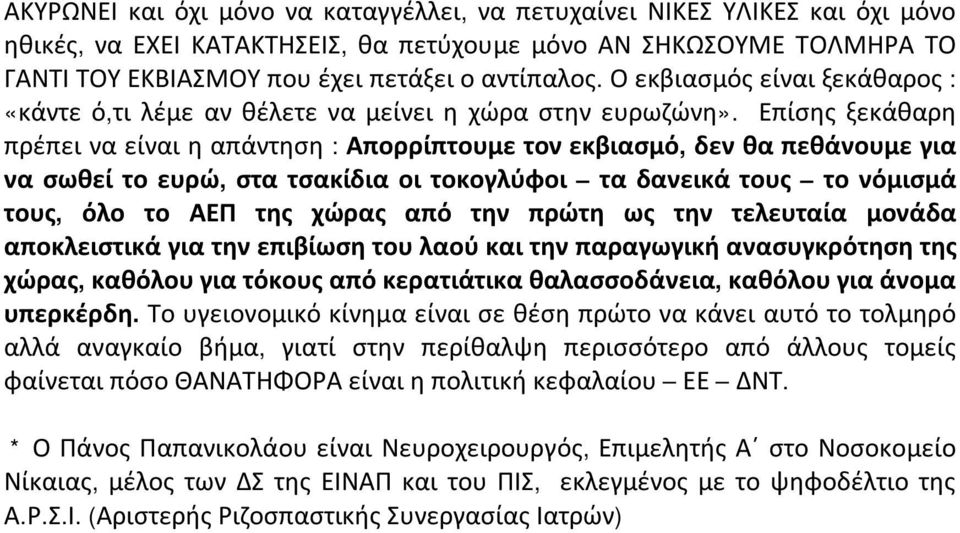 ΑΚΥΡΩΝΕΙ και όχι μόνο να καταγγέλλει, να πετυχαίνει ΝΙΚΕΣ ΥΛΙΚΕΣ και όχι μόνο ηθικές, να ΕΧΕΙ ΚΑΤΑΚΤΗΣΕΙΣ, θα πετύχουμε μόνο ΑΝ ΣΗΚΩΣΟΥΜΕ ΤΟΛΜΗΡΑ ΤΟ ΓΑΝΤΙ ΤΟΥ ΕΚΒΙΑΣΜΟΥ που έχει πετάξει ο αντίπαλος. Ο εκβιασμός είναι ξεκάθαρος : «κάντε ό,τι λέμε αν θέλετε να μείνει η χώρα στην ευρωζώνη». Επίσης ξεκάθαρη πρέπει να είναι η απάντηση : Απορρίπτουμε τον εκβιασμό, δεν θα πεθάνουμε για να σωθεί το ευρώ, στα τσακίδια οι τοκογλύφοι – τα δανεικά τους – το νόμισμά τους, όλο το ΑΕΠ της χώρας από την πρώτη ως την τελευταία μονάδα αποκλειστικά για την επιβίωση του λαού και την παραγωγική ανασυγκρότηση της χώρας, καθόλου για τόκους από κερατιάτικα θαλασσοδάνεια, καθόλου για άνομα υπερκέρδη. Το υγειονομικό κίνημα είναι σε θέση πρώτο να κάνει αυτό το τολμηρό αλλά αναγκαίο βήμα, γιατί στην περίθαλψη περισσότερο από άλλους τομείς φαίνεται πόσο ΘΑΝΑΤΗΦΟΡΑ είναι η πολιτική κεφαλαίου – ΕΕ – ΔΝΤ.

* Ο Πάνος Παπανικολάου είναι Νευροχειρουργός, Επιμελητής Α΄ στο Νοσοκομείο Νίκαιας, μέλος των ΔΣ της ΕΙΝΑΠ και του ΠΙΣ, εκλεγμένος με το ψηφοδέλτιο της Α.Ρ.Σ.Ι. (Αριστερής Ριζοσπαστικής Συνεργασίας Ιατρών)